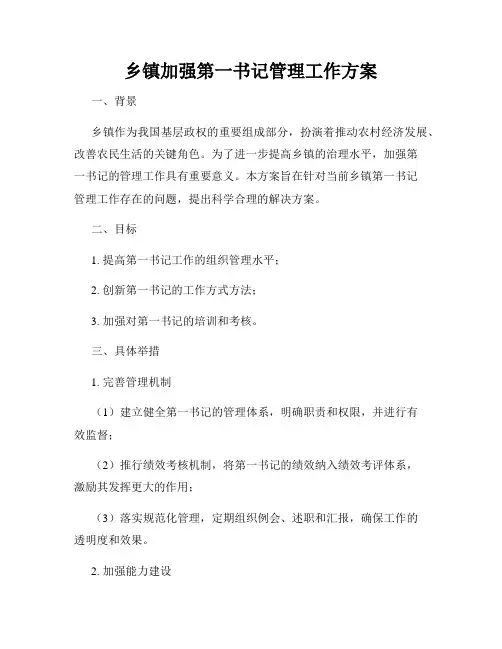 乡镇加强第一书记管理工作方案

一、背景

乡镇作为我国基层政权的重要组成部分，扮演着推动农村经济发展、改善农民生活的关键角色。为了进一步提高乡镇的治理水平，加强第一书记的管理工作具有重要意义。本方案旨在针对当前乡镇第一书记管理工作存在的问题，提出科学合理的解决方案。

二、目标

1. 提高第一书记工作的组织管理水平；

2. 创新第一书记的工作方式方法；

3. 加强对第一书记的培训和考核。

三、具体举措

1. 完善管理机制

（1）建立健全第一书记的管理体系，明确职责和权限，并进行有效监督；

（2）推行绩效考核机制，将第一书记的绩效纳入绩效考评体系，激励其发挥更大的作用；

（3）落实规范化管理，定期组织例会、述职和汇报，确保工作的透明度和效果。

2. 加强能力建设